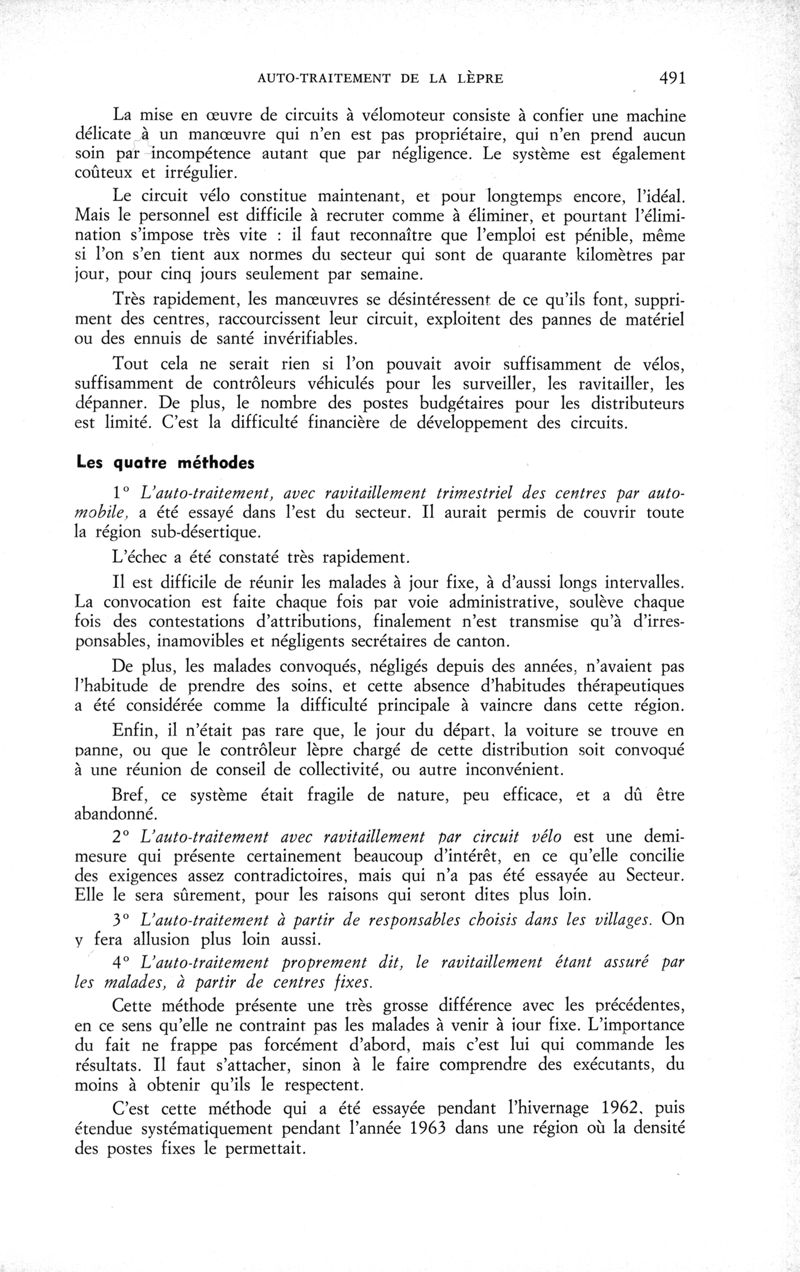 AUTO-TRAITEMENT DE LA LÈPRE 491

La mise en œuvre de circuits à vélomoteur consiste à confier une machine délicate à un manœuvre qui n'en est pas propriétaire, qui n'en prend aucun soin par incompétence autant que par négligence. Le système est également coûteux et irrégulier.

Le circuit vélo constitue maintenant, et pour longtemps encore, l'idéal. Mais le personnel est difficile à recruter comme à éliminer, et pourtant l'élimination s'impose très vite : il faut reconnaître que l'emploi est pénible, même si l'on s'en tient aux normes du secteur qui sont de quarante kilomètres par jour, pour cinq jours seulement par semaine.

Très rapidement, les manœuvres se désintéressent de ce qu'ils font, suppriment des centres, raccourcissent leur circuit, exploitent des pannes de matériel ou des ennuis de santé invérifiables.

Tout cela ne serait rien si l'on pouvait avoir suffisamment de vélos, suffisamment de contrôleurs véhiculés pour les surveiller, les ravitailler, les dépanner. De plus, le nombre des postes budgétaires pour les distributeurs est limité. C'est la difficulté financière de développement des circuits.

Les quatre méthodes

1° L'auto-traitement, avec ravitaillement trimestriel des centres par automobile, a été essayé dans l'est du secteur. Il aurait permis de couvrir toute la région sub-désertique.

L'échec a été constaté très rapidement.

Il est difficile de réunir les malades à jour fixe, à d'aussi longs intervalles. La convocation est faite chaque fois par voie administrative, soulève chaque fois des contestations d'attributions, finalement n'est transmise qu'à d'irresponsables, inamovibles et négligents secrétaires de canton.

De plus, les malades convoqués, négligés depuis des années, n'avaient pas l'habitude de prendre des soins, et cette absence d'habitudes thérapeutiques a été considérée comme la difficulté principale à vaincre dans cette région.

Enfin, il n'était pas rare que, le jour du départ, la voiture se trouve en panne, ou que le contrôleur lèpre chargé de cette distribution soit convoqué à une réunion de conseil de collectivité, ou autre inconvénient.

Bref, ce système était fragile de nature, peu efficace, et a dû être abandonné.

2° L'auto-traitement avec ravitaillement par circuit vélo est une demi-mesure qui présente certainement beaucoup d'intérêt, en ce qu'elle concilie des exigences assez contradictoires, mais qui n'a pas été essayée au Secteur. Elle le sera sûrement, pour les raisons qui seront dites plus loin.

3° L'auto-traitement à partir de responsables choisis dans les villages. On y fera allusion plus loin aussi.

4° L'auto-traitement proprement dit, le ravitaillement étant assuré par les malades, à partir de centres fixes.

Cette méthode présente une très grosse différence avec les précédentes, en ce sens qu'elle ne contraint pas les malades à venir à jour fixe. L'importance du fait ne frappe pas forcément d'abord, mais c'est lui qui commande les résultats. Il faut s'attacher, sinon à le faire comprendre des exécutants, du moins à obtenir qu'ils le respectent.

C'est cette méthode qui a été essayée pendant l'hivernage 1962, puis étendue systématiquement pendant l'année 1963 dans une région où la densité des postes fixes le permettait.